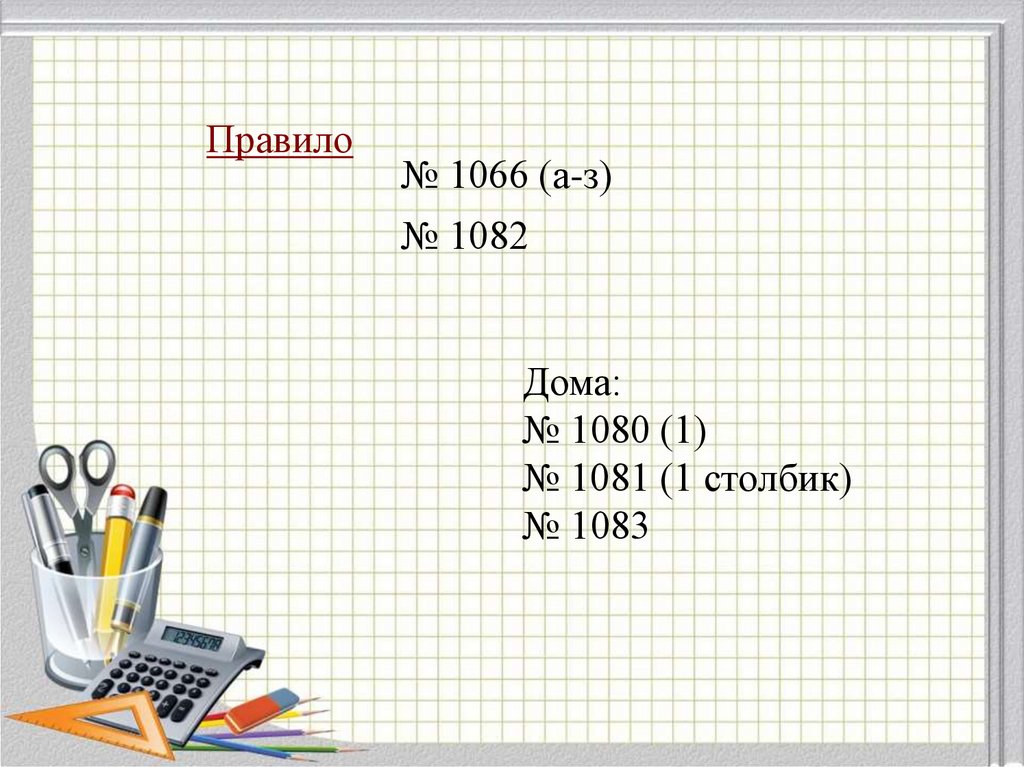 Правило

№ 1066 (а-з)

№ 1082

Дома:
№ 1080 (1)
№ 1081 (1 столбик)
№ 1083